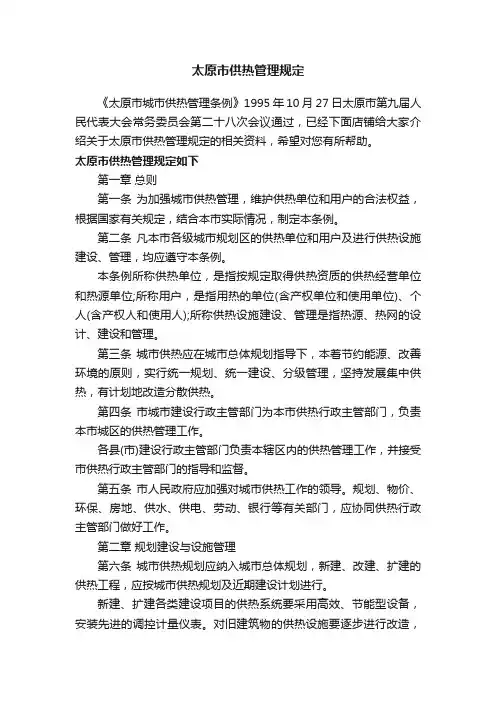 太原市供热管理规定

《太原市城市供热管理条例》1995 年 10 月 27 日太原市第九届人民代表大会常务委员会第二十八次会议通过，已经下面店铺给大家介绍关于太原市供热管理规定的相关资料，希望对您有所帮助。

太原市供热管理规定如下

第一章 总则

第一条 为加强城市供热管理，维护供热单位和用户的合法权益，根据国家有关规定，结合本市实际情况，制定本条例。

第二条 凡本市各级城市规划区的供热单位和用户及进行供热设施建设、管理，均应遵守本条例。

本条例所称供热单位，是指按规定取得供热资质的供热经营单位和热源单位;所称用户，是指用热的单位(含产权单位和使用单位)、个人(含产权人和使用人);所称供热设施建设、管理是指热源、热网的设计、建设和管理。

第三条 城市供热应在城市总体规划指导下，本着节约能源、改善环境的原则，实行统一规划、统一建设、分级管理，坚持发展集中供热，有计划地改造分散供热。

第四条 市城市建设行政主管部门为本市供热行政主管部门，负责本市城区的供热管理工作。

各县(市)建设行政主管部门负责本辖区内的供热管理工作，并接受市供热行政主管部门的指导和监督。

第五条 市人民政府应加强对城市供热工作的领导。规划、物价、环保、房地、供水、供电、劳动、银行等有关部门，应协同供热行政主管部门做好工作。

第二章 规划建设与设施管理

第六条 城市供热规划应纳入城市总体规划，新建、改建、扩建的供热工程，应按城市供热规划及近期建设计划进行。

新建、扩建各类建设项目的供热系统要采用高效、节能型设备，安装先进的调控计量仪表。对旧建筑物的供热设施要逐步进行改造，